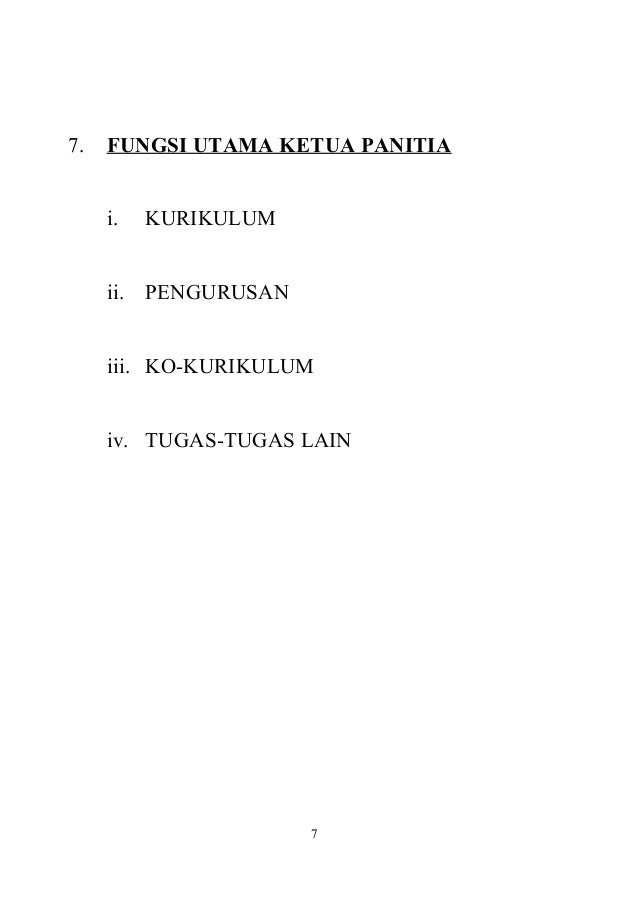 7. FUNGSI UTAMA KETUA PANITIA

i. KURIKULUM

ii. PENGURUSAN

iii. KO-KURIKULUM

iv. TUGAS-TUGAS LAIN

7